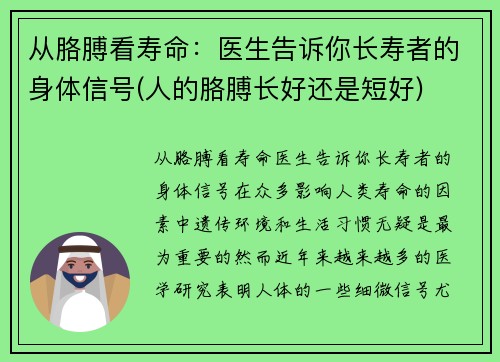 从胳膊看寿命：医生告诉你长寿者的身体信号(人的胳膊长好还是短好)

从胳膊看寿命医生告诉你长寿者的身体信号在众多影响人类寿命的因素中遗传环境和生活习惯无疑是最为重要的然而近年来越来越多的医学研究表明人体的一些细微信号尤